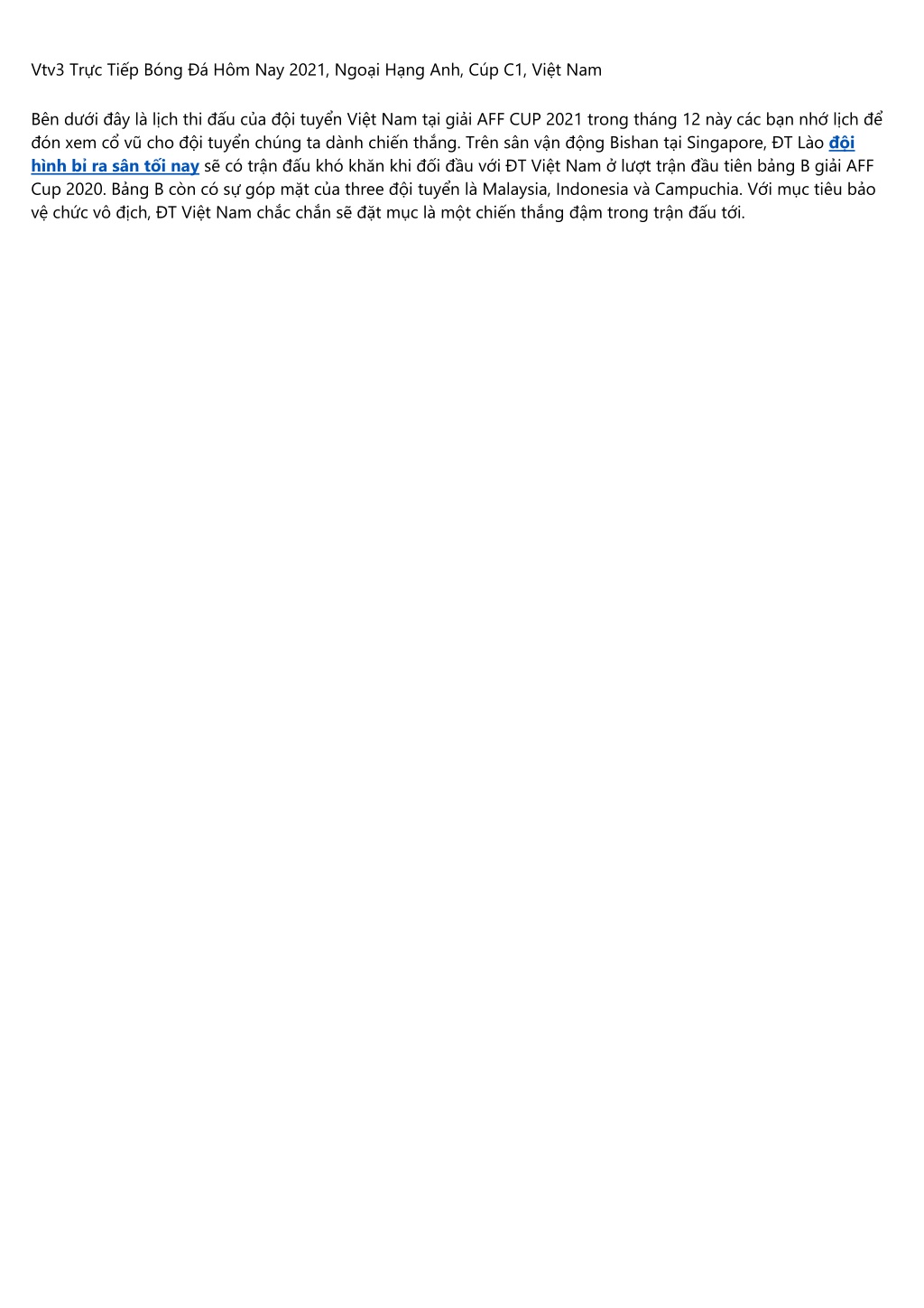 Vtv3 Trực Tiếp Bóng Đá Hôm Nay 2021, Ngoại Hạng Anh, Cúp C1, Việt Nam

Bên dưới đây là lịch thi đấu của đội tuyển Việt Nam tại giải AFF CUP 2021 trong tháng 12 này các bạn nhớ lịch để đón xem cổ vũ cho đội tuyển chúng ta dành chiến thắng. Trên sân vận động Bishan tại Singapore, ĐT Lào đội hình bi ra sân tối nay sẽ có trận đấu khó khăn khi đối đầu với ĐT Việt Nam ở lượt trận đầu tiên bảng B giải AFF Cup 2020. Bảng B còn có sự góp mặt của three đội tuyển là Malaysia, Indonesia và Campuchia. Với mục tiêu bảo vệ chức vô địch, ĐT Việt Nam chắc chắn sẽ đặt mục là một chiến thắng đậm trong trận đấu tới.